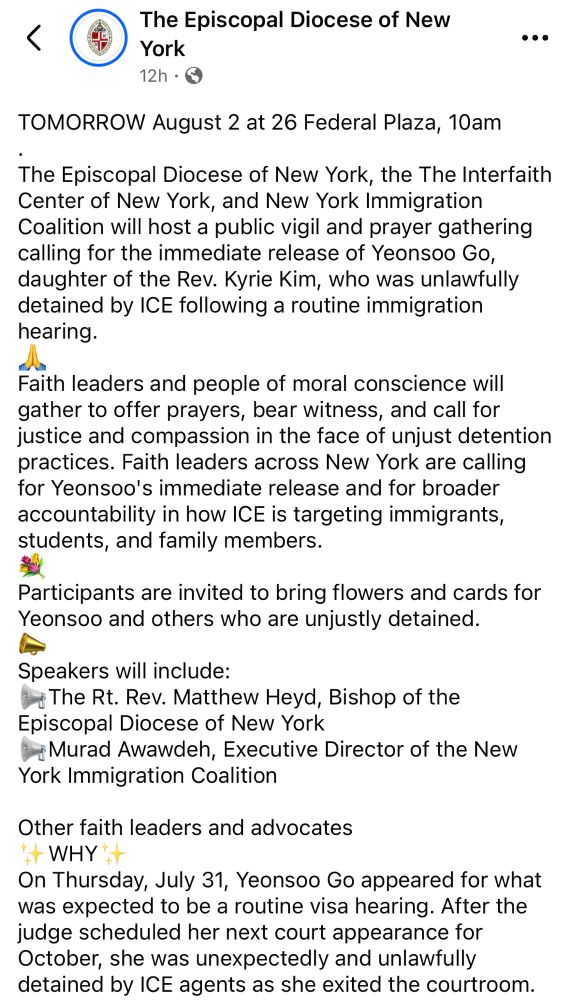 The Episcopal Diocese of New York
12h ·

TOMORROW August 2 at 26 Federal Plaza, 10am
.
The Episcopal Diocese of New York, the The Interfaith Center of New York, and New York Immigration Coalition will host a public vigil and prayer gathering calling for the immediate release of Yeonsoo Go, daughter of the Rev. Kyrie Kim, who was unlawfully detained by ICE following a routine immigration hearing.
🙏
Faith leaders and people of moral conscience will gather to offer prayers, bear witness, and call for justice and compassion in the face of unjust detention practices. Faith leaders across New York are calling for Yeonsoo's immediate release and for broader accountability in how ICE is targeting immigrants, students, and family members.
💐
Participants are invited to bring flowers and cards for Yeonsoo and others who are unjustly detained.
📣
Speakers will include:
📢The Rt. Rev. Matthew Heyd, Bishop of the Episcopal Diocese of New York
📢Murad Awawdeh, Executive Director of the New York Immigration Coalition

Other faith leaders and advocates
✨WHY✨
On Thursday, July 31, Yeonsoo Go appeared for what was expected to be a routine visa hearing. After the judge scheduled her next court appearance for October, she was unexpectedly and unlawfully detained by ICE agents as she exited the courtroom.